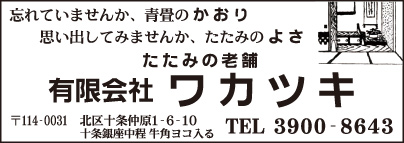 忘れていませんか、青畳のかおり
思い出してみませんか、たたみのよさ

たたみの老舗
有限会社 ワカツキ

〒114-0031 北区十条仲原1-6-10
十条銀座中程 牛角ヨコ入る

TEL 3900-8643